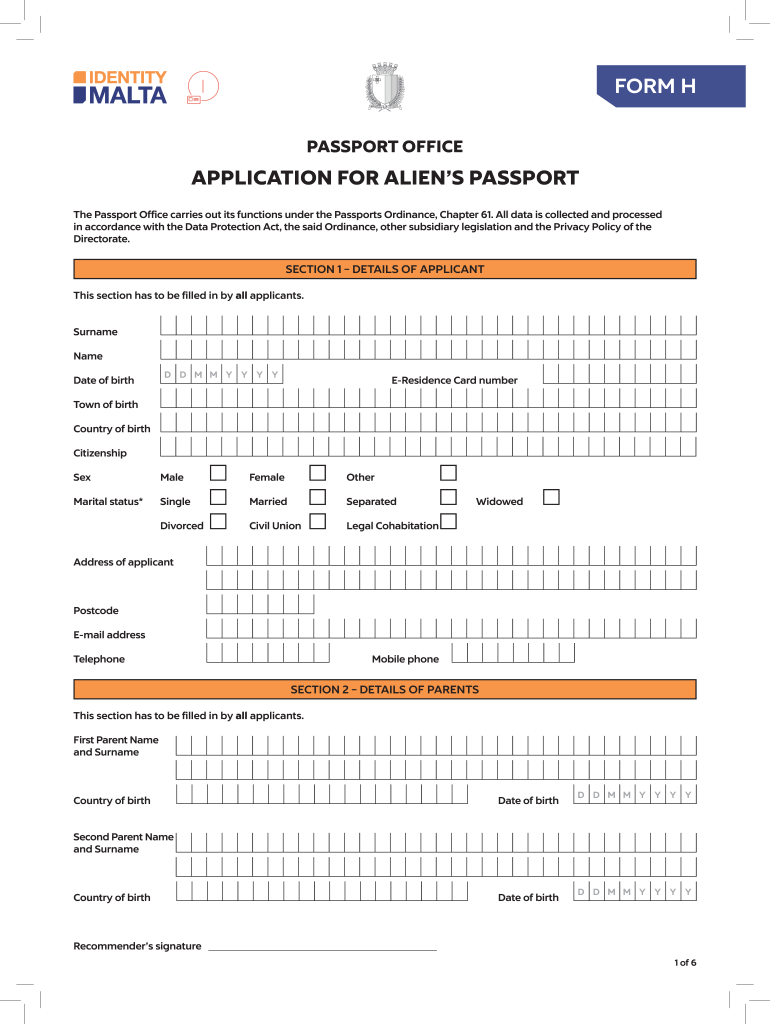 IDENTITY MALTA

FORM H

PASSPORT OFFICE

APPLICATION FOR ALIEN'S PASSPORT

The Passport Office carries out its functions under the Passports Ordinance, Chapter 61. All data is collected and processed in accordance with the Data Protection Act, the said Ordinance, other subsidiary legislation and the Privacy Policy of the Directorate.

SECTION 1 – DETAILS OF APPLICANT

This section has to be filled in by all applicants.

Surname

Name

Date of birth D D M M Y Y Y Y E-Residence Card number

Town of birth

Country of birth

Citizenship

Sex Male Female Other

Marital status* Single Married Separated Widowed

Divorced Civil Union Legal Cohabitation

Address of applicant

Postcode

E-mail address

Telephone Mobile phone

SECTION 2 – DETAILS OF PARENTS

This section has to be filled in by all applicants.

First Parent Name and Surname

Country of birth Date of birth D D M M Y Y Y Y

Second Parent Name and Surname

Country of birth Date of birth D D M M Y Y Y Y

Recommender's signature

1 of 6